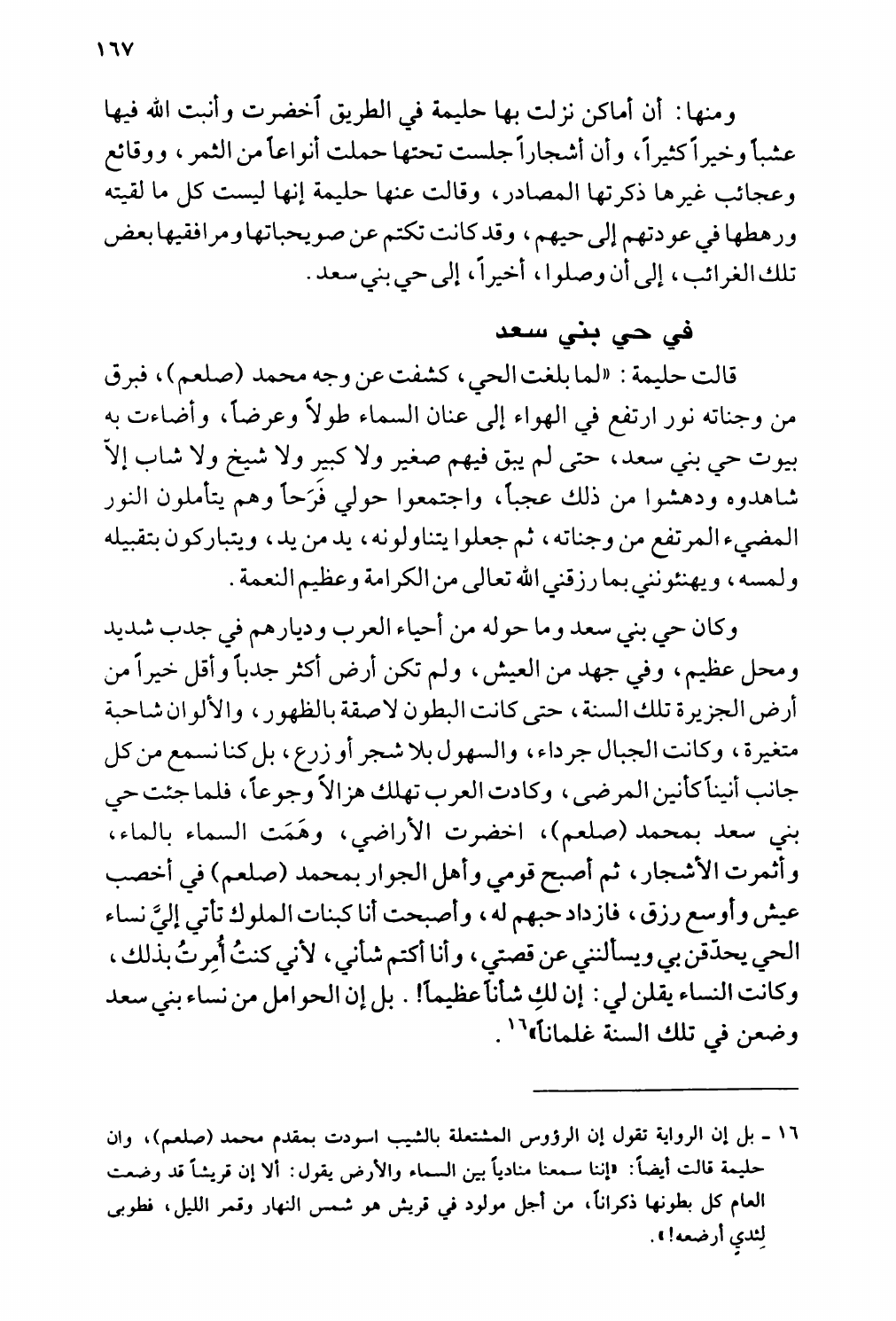 ١٦٧

ومنها: أن أماكن نزلت بها حليمة في الطريق أخضرت وأنبت الله فيها عشباً وخيراً كثيراً، وأن أشجاراً جلست تحتها حملت أنواعاً من الثمر، ووقائع وعجائب غيرها ذكرتها المصادر، وقالت عنها حليمة إنها ليست كل ما لقيته ورهطها في عودتهم إلى حيهم، وقد كانت تكتم عن صويحباتها ومرافقيها بعض تلك الغرائب، إلى أن وصلوا، أخيراً، إلى حي بني سعد.

في حي بني سعد

قالت حليمة: «لما بلغت الحي، كشفت عن وجه محمد (صلعم)، فبرق من وجناته نور ارتفع في الهواء إلى عنان السماء طولاً وعرضاً، وأضاءت به بيوت حي بني سعد، حتى لم يبق فيهم صغير ولا كبير ولا شيخ ولا شاب إلاّ شاهدوه ودهشوا من ذلك عجباً، واجتمعوا حولي فَرَحاً وهم يتأملون النور المضيء المرتفع من وجناته، ثم جعلوا يتناولونه، يد من يد، ويتباركون بتقبيله ولمسه، ويهنئونني بما رزقني الله تعالى من الكرامة وعظيم النعمة.

وكان حي بني سعد وما حوله من أحياء العرب وديارهم في جدب شديد ومحل عظيم، وفي جهد من العيش، ولم تكن أرض أكثر جدباً وأقل خيراً من أرض الجزيرة تلك السنة، حتى كانت البطون لاصقة بالظهور، والألوان شاحبة متغيرة، وكانت الجبال جرداء، والسهول بلا شجر أو زرع، بل كنا نسمع من كل جانب أنيناً كأنين المرضى، وكادت العرب تهلك هزالاً وجوعاً، فلما جئت حي بني سعد بمحمد (صلعم)، اخضرت الأراضي، وهَمَت السماء بالماء، وأثمرت الأشجار، ثم أصبح قومي وأهل الجوار بمحمد (صلعم) في أخصب عيش وأوسع رزق، فازداد حبهم له، وأصبحت أنا كبنات الملوك تأتي إليَّ نساء الحي يحدّقن بي ويسألنني عن قصتي، وأنا أكتم شأني، لأني كنتُ أُمِرتُ بذلك، وكانت النساء يقلن لي: إن لكِ شأناً عظيماً!. بل إن الحوامل من نساء بني سعد وضعن في تلك السنة غلماناً»١٦.

١٦ - بل إن الرواية تقول إن الرؤوس المشتعلة بالشيب اسودت بمقدم محمد (صلعم)، وان حليمة قالت أيضاً: «إننا سمعنا منادياً بين السماء والأرض يقول: ألا إن قريشاً قد وضعت العام كل بطونها ذكراناً، من أجل مولود في قريش هو شمس النهار وقمر الليل، فطوبى لِثديٍ أرضعه!».